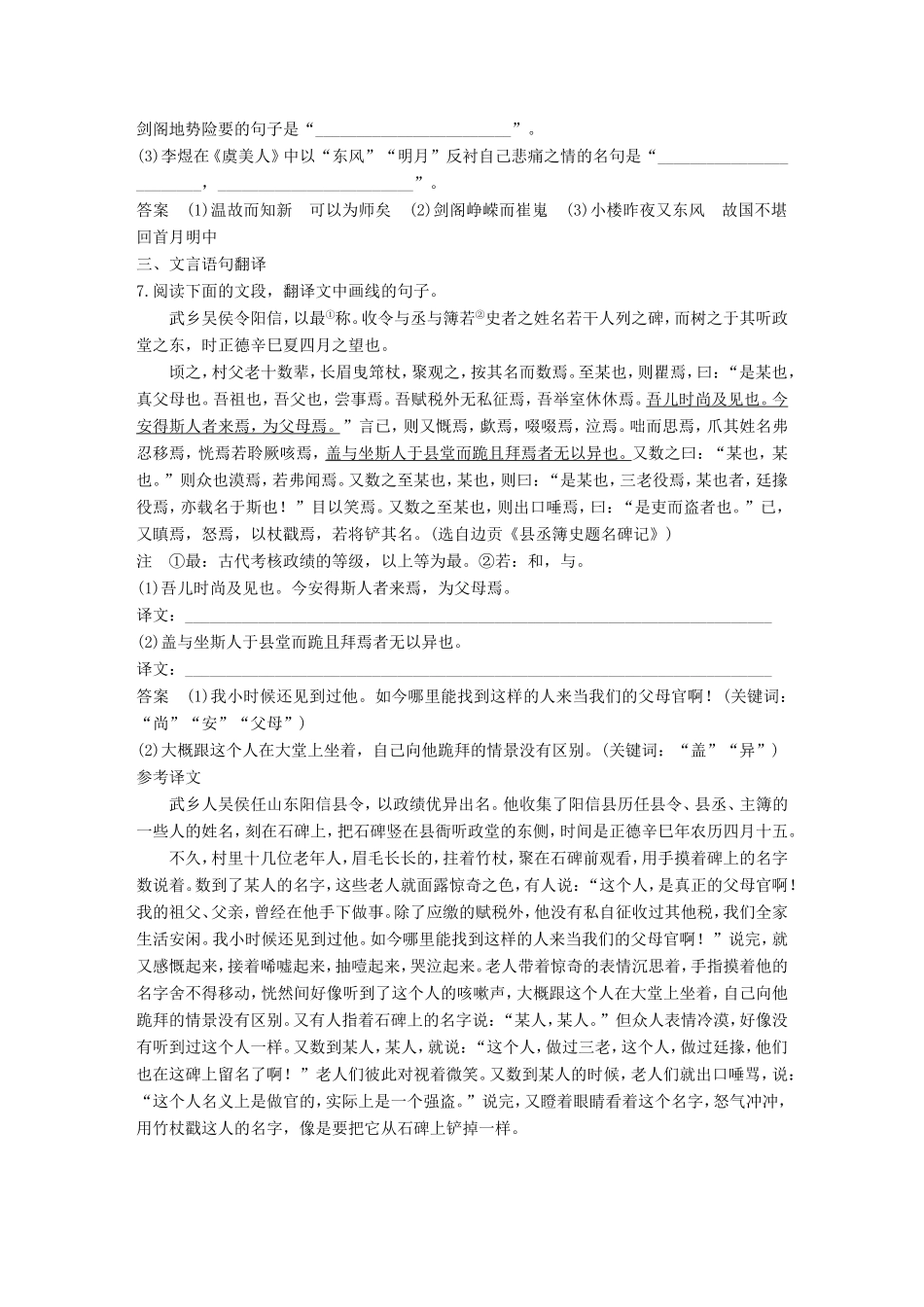 剑阁地势险要的句子是“________________________”。

(3)李煜在《虞美人》中以“东风”“明月”反衬自己悲痛之情的名句是“________________________，________________________”。

答案　(1)温故而知新　可以为师矣　(2)剑阁峥嵘而崔嵬　(3)小楼昨夜又东风　故国不堪回首月明中

三、文言语句翻译

7.阅读下面的文段，翻译文中画线的句子。

武乡吴侯令阳信，以最①称。收令与丞与簿若②史者之姓名若干人列之碑，而树之于其听政堂之东，时正德辛巳夏四月之望也。

顷之，村父老十数辈，长眉曳筇杖，聚观之，按其名而数焉。至某也，则瞿焉，曰：“是某也，真父母也。吾祖也，吾父也，尝事焉。吾赋税外无私征焉，吾举室休休焉。吾儿时尚及见也。今安得斯人者来焉，为父母焉。”言已，则又慨焉，歔焉，啜啜焉，泣焉。咄而思焉，爪其姓名弗忍移焉，恍焉若聆厥咳焉，盖与坐斯人于县堂而跪且拜焉者无以异也。又数之曰：“某也，某也。”则众也漠焉，若弗闻焉。又数之至某也，某也，则曰：“是某也，三老役焉，某也者，廷掾役焉，亦载名于斯也！”目以笑焉。又数之至某也，则出口唾焉，曰：“是吏而盗者也。”已，又瞋焉，怒焉，以杖戳焉，若将铲其名。(选自边贡《县丞簿史题名碑记》)

注　①最：古代考核政绩的等级，以上等为最。②若：和，与。

(1)吾儿时尚及见也。今安得斯人者来焉，为父母焉。

译文：________________________________________________

(2)盖与坐斯人于县堂而跪且拜焉者无以异也。

译文：________________________________________________

答案　(1)我小时候还见到过他。如今哪里能找到这样的人来当我们的父母官啊！(关键词：“尚”“安”“父母”)

(2)大概跟这个人在大堂上坐着，自己向他跪拜的情景没有区别。(关键词：“盖”“异”)

参考译文

武乡人吴侯任山东阳信县令，以政绩优异出名。他收集了阳信县历任县令、县丞、主簿的一些人的姓名，刻在石碑上，把石碑竖在县衙听政堂的东侧，时间是正德辛巳年农历四月十五。

不久，村里十几位老年人，眉毛长长的，拄着竹杖，聚在石碑前观看，用手摸着碑上的名字数说着。数到了某人的名字，这些老人就面露惊奇之色，有人说：“这个人，是真正的父母官啊！我的祖父、父亲，曾经在他手下做事。除了应缴的赋税外，他没有私自征收过其他税，我们全家生活安闲。我小时候还见到过他。如今哪里能找到这样的人来当我们的父母官啊！”说完，就又感慨起来，接着唏嘘起来，抽噎起来，哭泣起来。老人带着惊奇的表情沉思着，手指摸着他的名字舍不得移动，恍然间好像听到了这个人的咳嗽声，大概跟这个人在大堂上坐着，自己向他跪拜的情景没有区别。又有人指着石碑上的名字说：“某人，某人。”但众人表情冷漠，好像没有听到过这个人一样。又数到某人，某人，就说：“这个人，做过三老，这个人，做过廷掾，他们也在这碑上留名了啊！”老人们彼此对视着微笑。又数到某人的时候，老人们就出口唾骂，说：“这个人名义上是做官的，实际上是一个强盗。”说完，又瞪着眼睛看着这个名字，怒气冲冲，用竹杖戳这人的名字，像是要把它从石碑上铲掉一样。